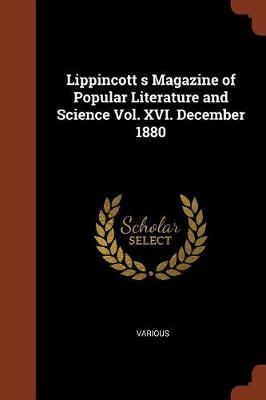 Lippincott s Magazine of Popular Literature and Science Vol. XVI. December 1880

Scholar
SELECT

VARIOUS